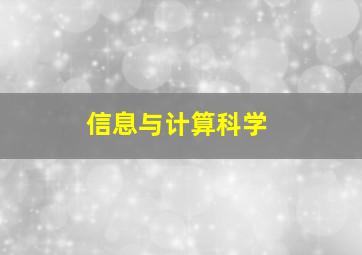 信息与计算科学